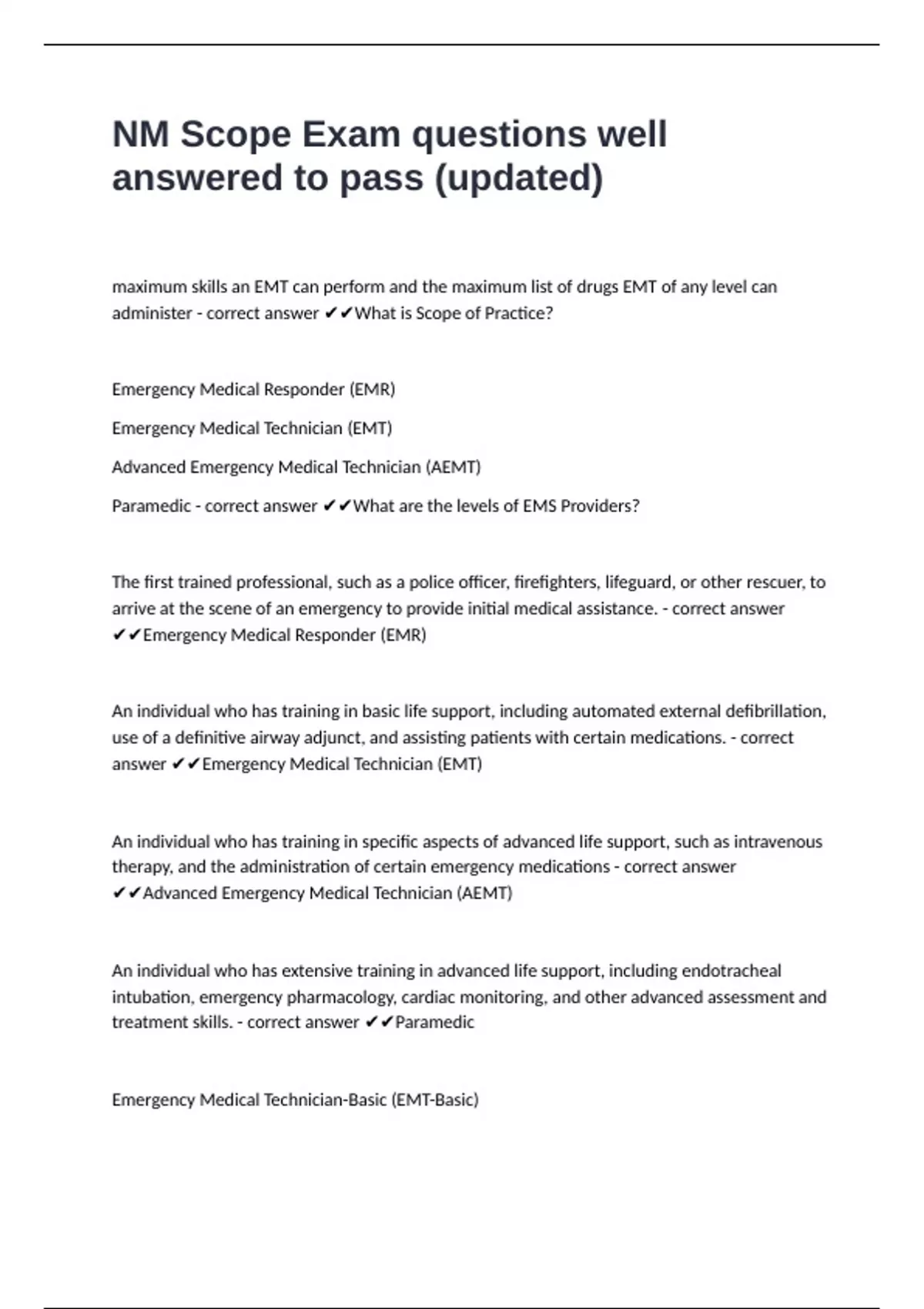 NM Scope Exam questions well answered to pass (updated)

maximum skills an EMT can perform and the maximum list of drugs EMT of any level can administer - correct answer ✔✔What is Scope of Practice?

Emergency Medical Responder (EMR)

Emergency Medical Technician (EMT)

Advanced Emergency Medical Technician (AEMT)

Paramedic - correct answer ✔✔What are the levels of EMS Providers?

The first trained professional, such as a police officer, firefighters, lifeguard, or other rescuer, to arrive at the scene of an emergency to provide initial medical assistance. - correct answer ✔✔Emergency Medical Responder (EMR)

An individual who has training in basic life support, including automated external defibrillation, use of a definitive airway adjunct, and assisting patients with certain medications. - correct answer ✔✔Emergency Medical Technician (EMT)

An individual who has training in specific aspects of advanced life support, such as intravenous therapy, and the administration of certain emergency medications - correct answer ✔✔Advanced Emergency Medical Technician (AEMT)

An individual who has extensive training in advanced life support, including endotracheal intubation, emergency pharmacology, cardiac monitoring, and other advanced assessment and treatment skills. - correct answer ✔✔Paramedic

Emergency Medical Technician-Basic (EMT-Basic)